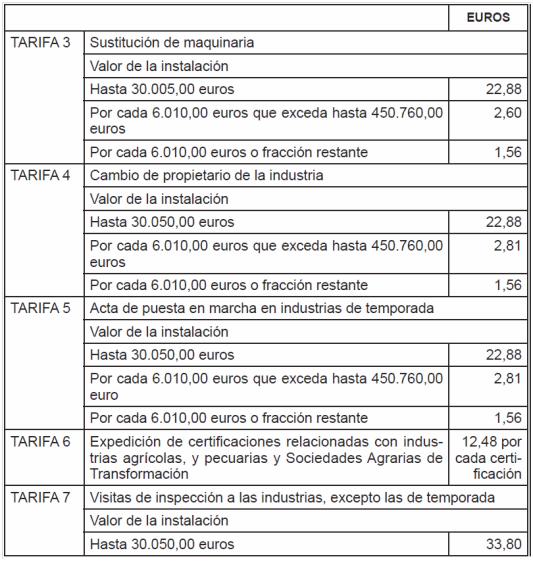 | | | EUROS |
|---|---|---|
| TARIFA 3 | Sustitución de maquinaria | |
| | Valor de la instalación | |
| | Hasta 30.005,00 euros | 22,88 |
| | Por cada 6.010,00 euros que exceda hasta 450.760,00 euros | 2,60 |
| | Por cada 6.010,00 euros o fracción restante | 1,56 |
| TARIFA 4 | Cambio de propietario de la industria | |
| | Valor de la instalación | |
| | Hasta 30.050,00 euros | 22,88 |
| | Por cada 6.010,00 euros que exceda hasta 450.760,00 euros | 2,81 |
| | Por cada 6.010,00 euros o fracción restante | 1,56 |
| TARIFA 5 | Acta de puesta en marcha en industrias de temporada | |
| | Valor de la instalación | |
| | Hasta 30.050,00 euros | 22,88 |
| | Por cada 6.010,00 euros que exceda hasta 450.760,00 euro | 2,81 |
| | Por cada 6.010,00 euros o fracción restante | 1,56 |
| TARIFA 6 | Expedición de certificaciones relacionadas con industrias agrícolas, y pecuarias y Sociedades Agrarias de Transformación | 12,48 por cada certificación |
| TARIFA 7 | Visitas de inspección a las industrias, excepto las de temporada | |
| | Valor de la instalación | |
| | Hasta 30.050,00 euros | 33,80 |